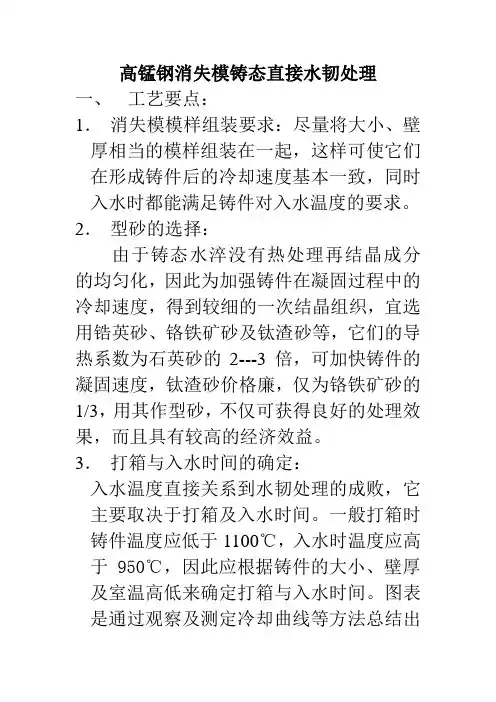 高锰钢消失模铸态直接水韧处理

一、 工艺要点：

1. 消失模模样组装要求：尽量将大小、壁厚相当的模样组装在一起，这样可使它们在形成铸件后的冷却速度基本一致，同时入水时都能满足铸件对入水温度的要求。

2. 型砂的选择：

由于铸态水淬没有热处理再结晶成分的均匀化，因此为加强铸件在凝固过程中的冷却速度，得到较细的一次结晶组织，宜选用锆英砂、铬铁矿砂及钛渣砂等，它们的导热系数为石英砂的 2---3 倍，可加快铸件的凝固速度，钛渣砂价格廉，仅为铬铁矿砂的 1/3，用其作型砂，不仅可获得良好的处理效果，而且具有较高的经济效益。

3. 打箱与入水时间的确定：

入水温度直接关系到水韧处理的成败，它主要取决于打箱及入水时间。一般打箱时铸件温度应低于 1100℃，入水时温度应高于 950℃，因此应根据铸件的大小、壁厚及室温高低来确定打箱与入水时间。图表是通过观察及测定冷却曲线等方法总结出